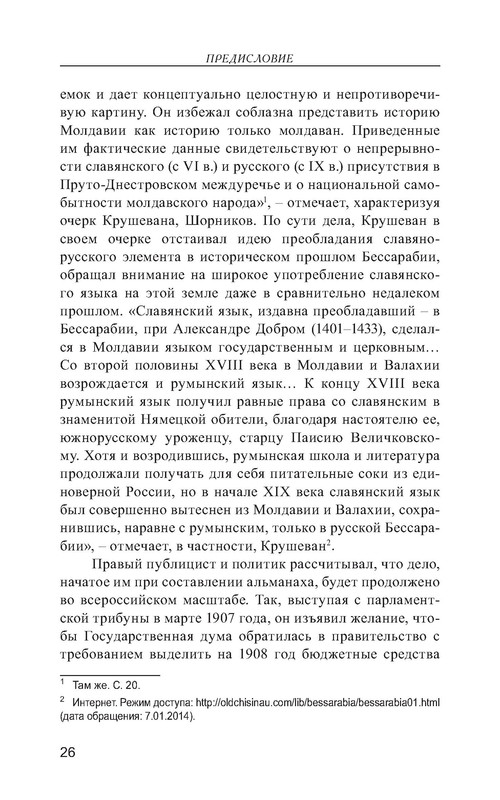 ПРЕДИСЛОВИЕ

емок и дает концептуально целостную и непротиворечивую картину. Он избежал соблазна представить историю Молдавии как историю только молдаван. Приведенные им фактические данные свидетельствуют о непрерывности славянского (с VI в.) и русского (с IX в.) присутствия в Пруто-Днестровском междуречье и о национальной самобытности молдавского народа»$^1$, – отмечает, характеризуя очерк Крушевана, Шорников. По сути дела, Крушеван в своем очерке отстаивал идею преобладания славяно-русского элемента в историческом прошлом Бессарабии, обращал внимание на широкое употребление славянского языка на этой земле даже в сравнительно недалеком прошлом. «Славянский язык, издавна преобладавший – в Бессарабии, при Александре Добром (1401–1433), сделался в Молдавии языком государственным и церковным… Со второй половины XVIII века в Молдавии и Валахии возрождается и румынский язык… К концу XVIII века румынский язык получил равные права со славянским в знаменитой Нямецкой обители, благодаря настоятелю ее, южнорусскому уроженцу, старцу Паисию Величковскому. Хотя и возродившись, румынская школа и литература продолжали получать для себя питательные соки из единоверной России, но в начале XIX века славянский язык был совершенно вытеснен из Молдавии и Валахии, сохранившись, наравне с румынским, только в русской Бессарабии», – отмечает, в частности, Крушеван$^2$.

Правый публицист и политик рассчитывал, что дело, начатое им при составлении альманаха, будет продолжено во всероссийском масштабе. Так, выступая с парламентской трибуны в марте 1907 года, он изъявил желание, чтобы Государственная дума обратилась в правительство с требованием выделить на 1908 год бюджетные средства

$^1$ Там же. С. 20.

$^2$ Интернет. Режим доступа: http://oldchisinau.com/lib/bessarabia/bessarabia01.html (дата обращения: 7.01.2014).

26